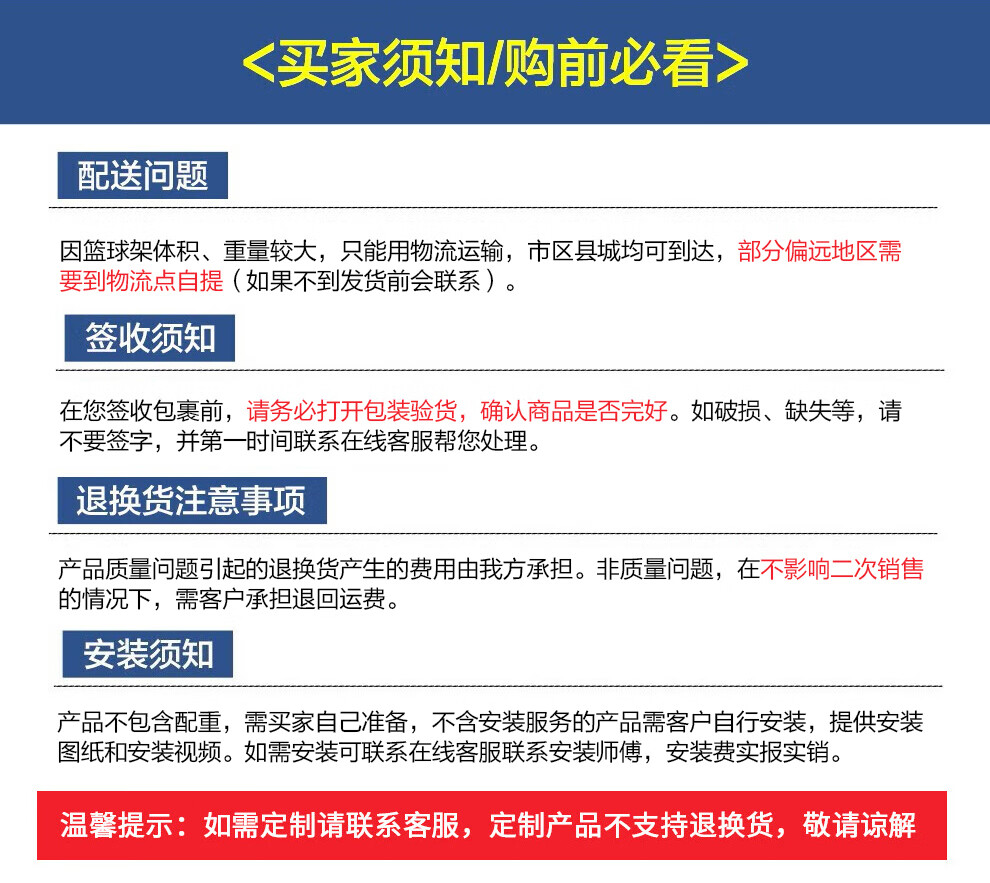 <买家须知/购前必看>

配送问题

因篮球架体积、重量较大，只能用物流运输，市区县城均可到达，部分偏远地区需要到物流点自提（如果不到发货前会联系）。

签收须知

在您签收包裹前，请务必打开包装验货，确认商品是否完好。如破损、缺失等，请不要签字，并第一时间联系在线客服帮您处理。

退换货注意事项

产品质量问题引起的退换货产生的费用由我方承担。非质量问题，在不影响二次销售的情况下，需客户承担退回运费。

安装须知

产品不包含配重，需买家自己准备，不含安装服务的产品需客户自行安装，提供安装图纸和安装视频。如需安装可联系在线客服联系安装师傅，安装费实报实销。

温馨提示：如需定制请联系客服，定制产品不支持退换货，敬请谅解